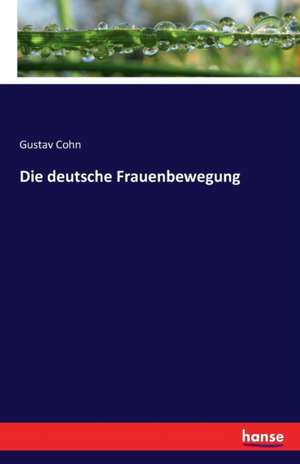 Gustav Cohn

Die deutsche Frauenbewegung

hanse